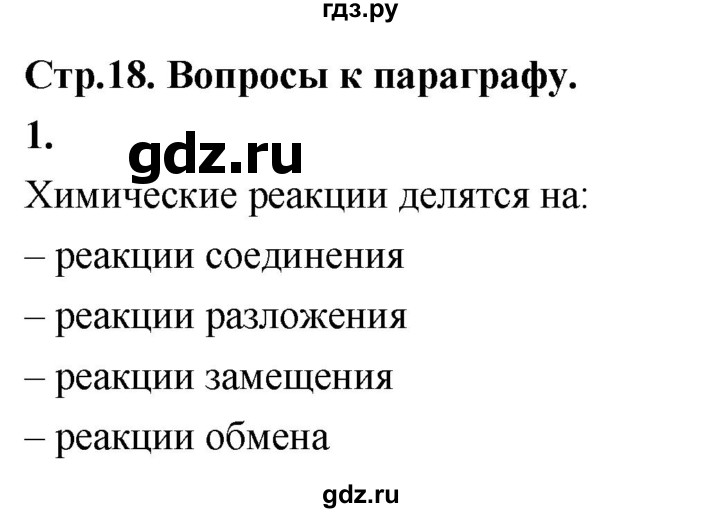 гдз.ру

Стр.18. Вопросы к параграфу.

1.

gdz.ru

Химические реакции делятся на:

– реакции соединения

– реакции разложения

– реакции замещения

– реакции обмена

gdz.ru